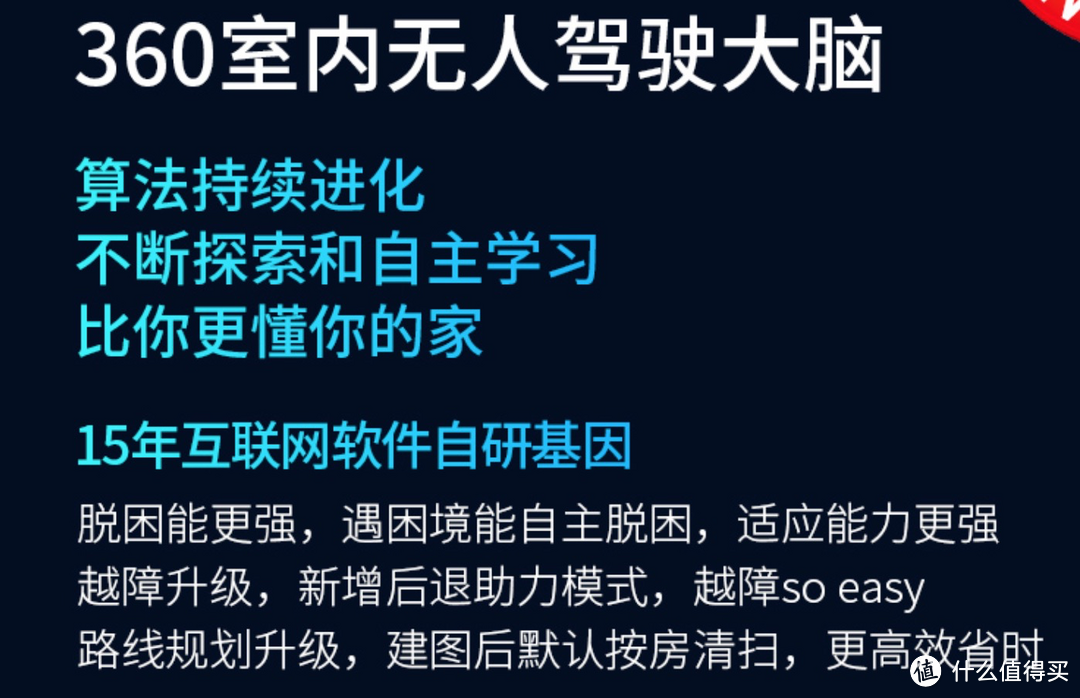 360室内无人驾驶大脑

算法持续进化
不断探索和自主学习
比你更懂你的家

15年互联网软件自研基因

脱困能更强，遇困境能自主脱困，适应能力更强
越障升级，新增后退助力模式，越障so easy
路线规划升级，建图后默认按房清扫，更高效省时

值 什么值得买